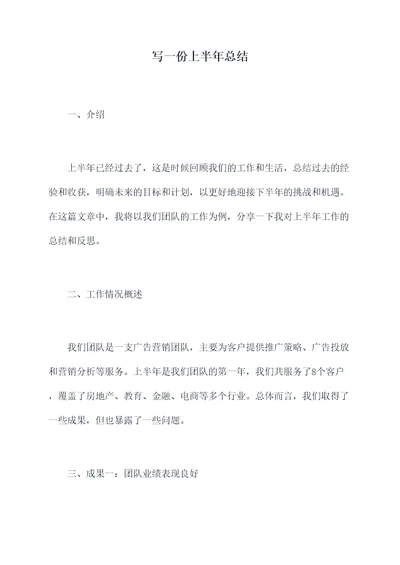 写一份上半年总结

一、介绍

上半年已经过去了，这是时候回顾我们的工作和生活，总结过去的经验和收获，明确未来的目标和计划，以更好地迎接下半年的挑战和机遇。在这篇文章中，我将以我们团队的工作为例，分享一下我对上半年工作的总结和反思。

二、工作情况概述

我们团队是一支广告营销团队，主要为客户提供推广策略、广告投放和营销分析等服务。上半年是我们团队的第一年，我们共服务了8个客户，覆盖了房地产、教育、金融、电商等多个行业。总体而言，我们取得了一些成果，但也暴露了一些问题。

三、成果一：团队业绩表现良好